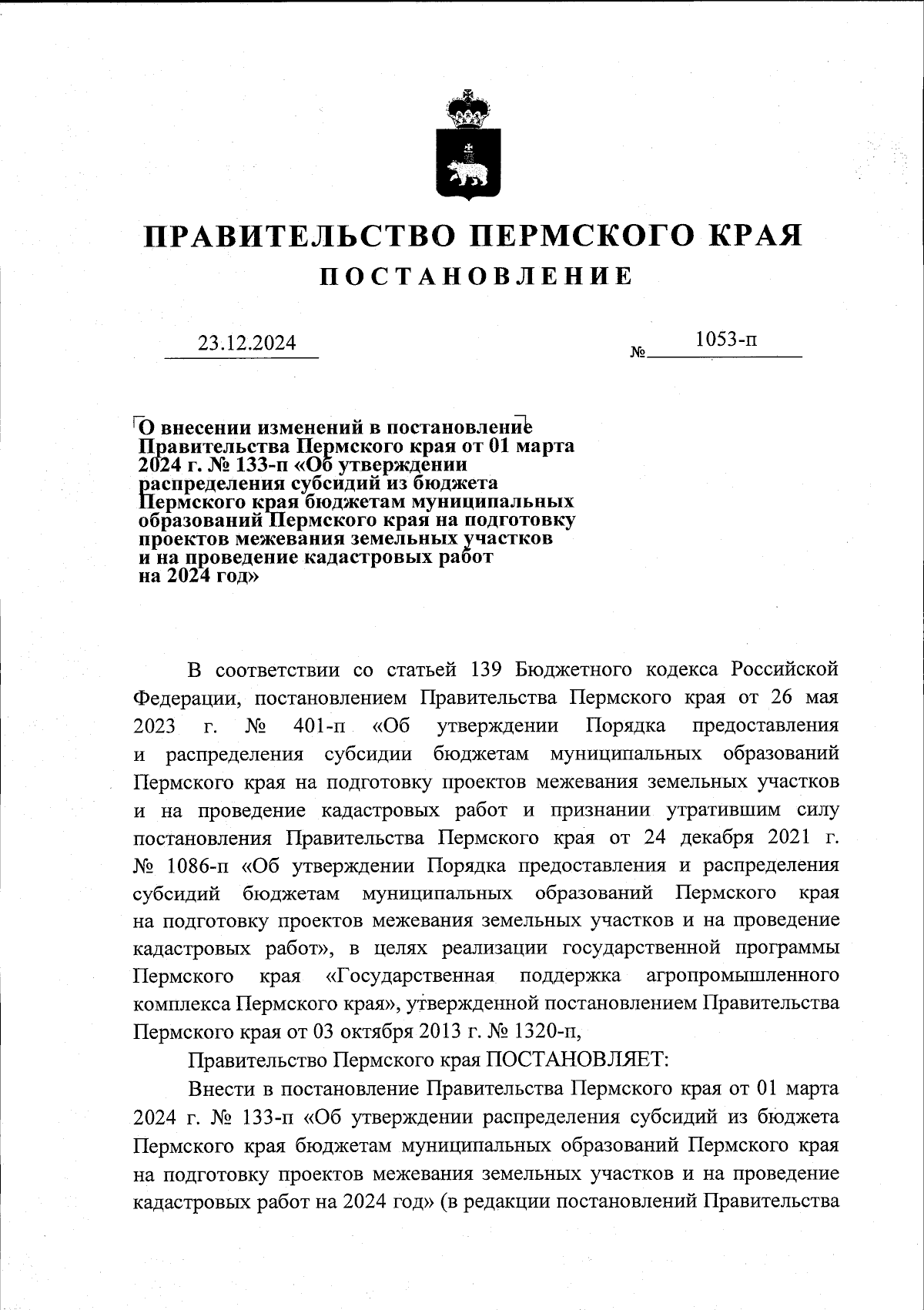 ПРАВИТЕЛЬСТВО ПЕРМСКОГО КРАЯ

ПОСТАНОВЛЕНИЕ

23.12.2024 № 1053-п

О внесении изменений в постановление Правительства Пермского края от 01 марта 2024 г. № 133-п «Об утверждении распределения субсидий из бюджета Пермского края бюджетам муниципальных образований Пермского края на подготовку проектов межевания земельных участков и на проведение кадастровых работ на 2024 год»

В соответствии со статьей 139 Бюджетного кодекса Российской Федерации, постановлением Правительства Пермского края от 26 мая 2023 г. № 401-п «Об утверждении Порядка предоставления и распределения субсидии бюджетам муниципальных образований Пермского края на подготовку проектов межевания земельных участков и на проведение кадастровых работ и признании утратившим силу постановления Правительства Пермского края от 24 декабря 2021 г. № 1086-п «Об утверждении Порядка предоставления и распределения субсидий бюджетам муниципальных образований Пермского края на подготовку проектов межевания земельных участков и на проведение кадастровых работ», в целях реализации государственной программы Пермского края «Государственная поддержка агропромышленного комплекса Пермского края», утвержденной постановлением Правительства Пермского края от 03 октября 2013 г. № 1320-п,

Правительство Пермского края ПОСТАНОВЛЯЕТ:

Внести в постановление Правительства Пермского края от 01 марта 2024 г. № 133-п «Об утверждении распределения субсидий из бюджета Пермского края бюджетам муниципальных образований Пермского края на подготовку проектов межевания земельных участков и на проведение кадастровых работ на 2024 год» (в редакции постановлений Правительства